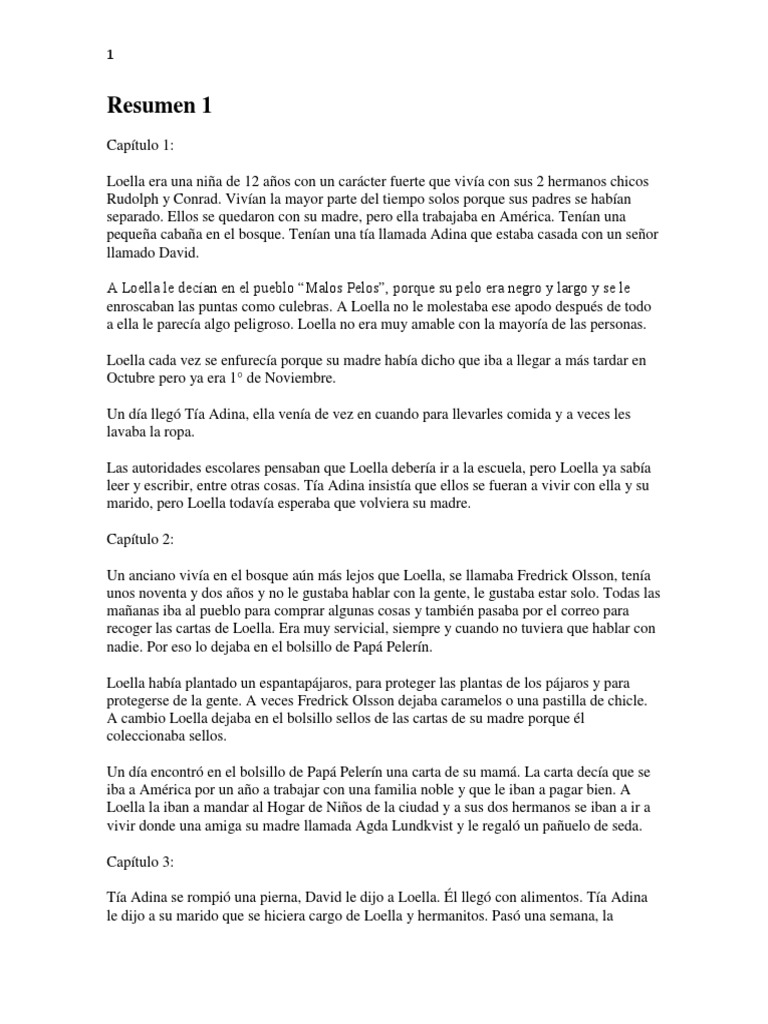 1

Resumen 1

Capítulo 1:

Loella era una niña de 12 años con un carácter fuerte que vivía con sus 2 hermanos chicos Rudolph y Conrad. Vivían la mayor parte del tiempo solos porque sus padres se habían separado. Ellos se quedaron con su madre, pero ella trabajaba en América. Tenían una pequeña cabaña en el bosque. Tenían una tía llamada Adina que estaba casada con un señor llamado David.

A Loella le decían en el pueblo "Malos Pelos", porque su pelo era negro y largo y se le enroscaban las puntas como culebras. A Loella no le molestaba ese apodo después de todo a ella le parecía algo peligroso. Loella no era muy amable con la mayoría de las personas.

Loella cada vez se enfurecía porque su madre había dicho que iba a llegar a más tardar en Octubre pero ya era 1° de Noviembre.

Un día llegó Tía Adina, ella venía de vez en cuando para llevarles comida y a veces les lavaba la ropa.

Las autoridades escolares pensaban que Loella debería ir a la escuela, pero Loella ya sabía leer y escribir, entre otras cosas. Tía Adina insistía que ellos se fueran a vivir con ella y su marido, pero Loella todavía esperaba que volviera su madre.

Capítulo 2:

Un anciano vivía en el bosque aún más lejos que Loella, se llamaba Fredrick Olsson, tenía unos noventa y dos años y no le gustaba hablar con la gente, le gustaba estar solo. Todas las mañanas iba al pueblo para comprar algunas cosas y también pasaba por el correo para recoger las cartas de Loella. Era muy servicial, siempre y cuando no tuviera que hablar con nadie. Por eso lo dejaba en el bolsillo de Papá Pelerín.

Loella había plantado un espantapájaros, para proteger las plantas de los pájaros y para protegerse de la gente. A veces Fredrick Olsson dejaba caramelos o una pastilla de chicle. A cambio Loella dejaba en el bolsillo sellos de las cartas de su madre porque él coleccionaba sellos.

Un día encontró en el bolsillo de Papá Pelerín una carta de su mamá. La carta decía que se iba a América por un año a trabajar con una familia noble y que le iban a pagar bien. A Loella la iban a mandar al Hogar de Niños de la ciudad y a sus dos hermanos se iban a ir a vivir donde una amiga su madre llamada Agda Lundkvist y le regaló un pañuelo de seda.

Capítulo 3:

Tía Adina se rompió una pierna, David le dijo a Loella. Él llegó con alimentos. Tía Adina le dijo a su marido que se hiciera cargo de Loella y hermanitos. Pasó una semana, la